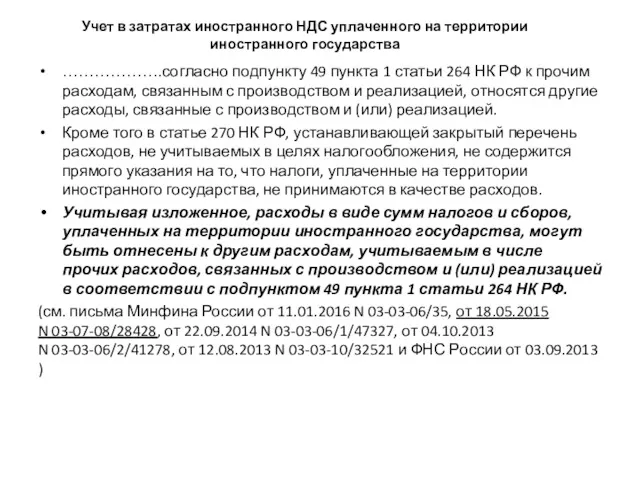 Учет в затратах иностранного НДС уплаченного на территории иностранного государства

• ……………….согласно подпункту 49 пункта 1 статьи 264 НК РФ к прочим расходам, связанным с производством и реализацией, относятся другие расходы, связанные с производством и (или) реализацией.

• Кроме того в статье 270 НК РФ, устанавливающей закрытый перечень расходов, не учитываемых в целях налогообложения, не содержится прямого указания на то, что налоги, уплаченные на территории иностранного государства, не принимаются в качестве расходов.

• Учитывая изложенное, расходы в виде сумм налогов и сборов, уплаченных на территории иностранного государства, могут быть отнесены к другим расходам, учитываемым в числе прочих расходов, связанных с производством и (или) реализацией в соответствии с подпунктом 49 пункта 1 статьи 264 НК РФ.

(см. письма Минфина России от 11.01.2016 N 03-03-06/35, от 18.05.2015 N 03-07-08/28428, от 22.09.2014 N 03-03-06/1/47327, от 04.10.2013 N 03-03-06/2/41278, от 12.08.2013 N 03-03-10/32521 и ФНС России от 03.09.2013 )